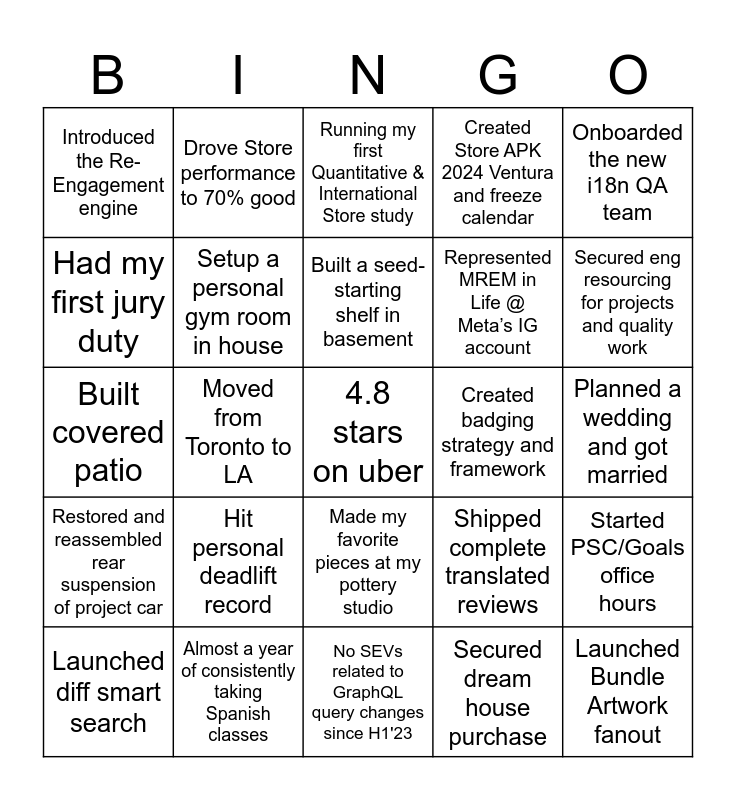 | B | I | N | G | O |
|---|---|---|---|---|
| Introduced the Re-Engagement engine | Drove Store performance to 70% good | Running my first Quantitative & International Store study | Created Store APK 2024 Ventura and freeze calendar | Onboarded the new i18n QA team |
| Had my first jury duty | Setup a personal gym room in house | Built a seed-starting shelf in basement | Represented MREM in Life @ Meta's IG account | Secured eng resourcing for projects and quality work |
| Built covered patio | Moved from Toronto to LA | 4.8 stars on uber | Created badging strategy and framework | Planned a wedding and got married |
| Restored and reassembled rear suspension of project car | Hit personal deadlift record | Made my favorite pieces at my pottery studio | Shipped complete translated reviews | Started PSC/Goals office hours |
| Launched diff smart search | Almost a year of consistently taking Spanish classes | No SEVs related to GraphQL query changes since H1'23 | Secured dream house purchase | Launched Bundle Artwork fanout |